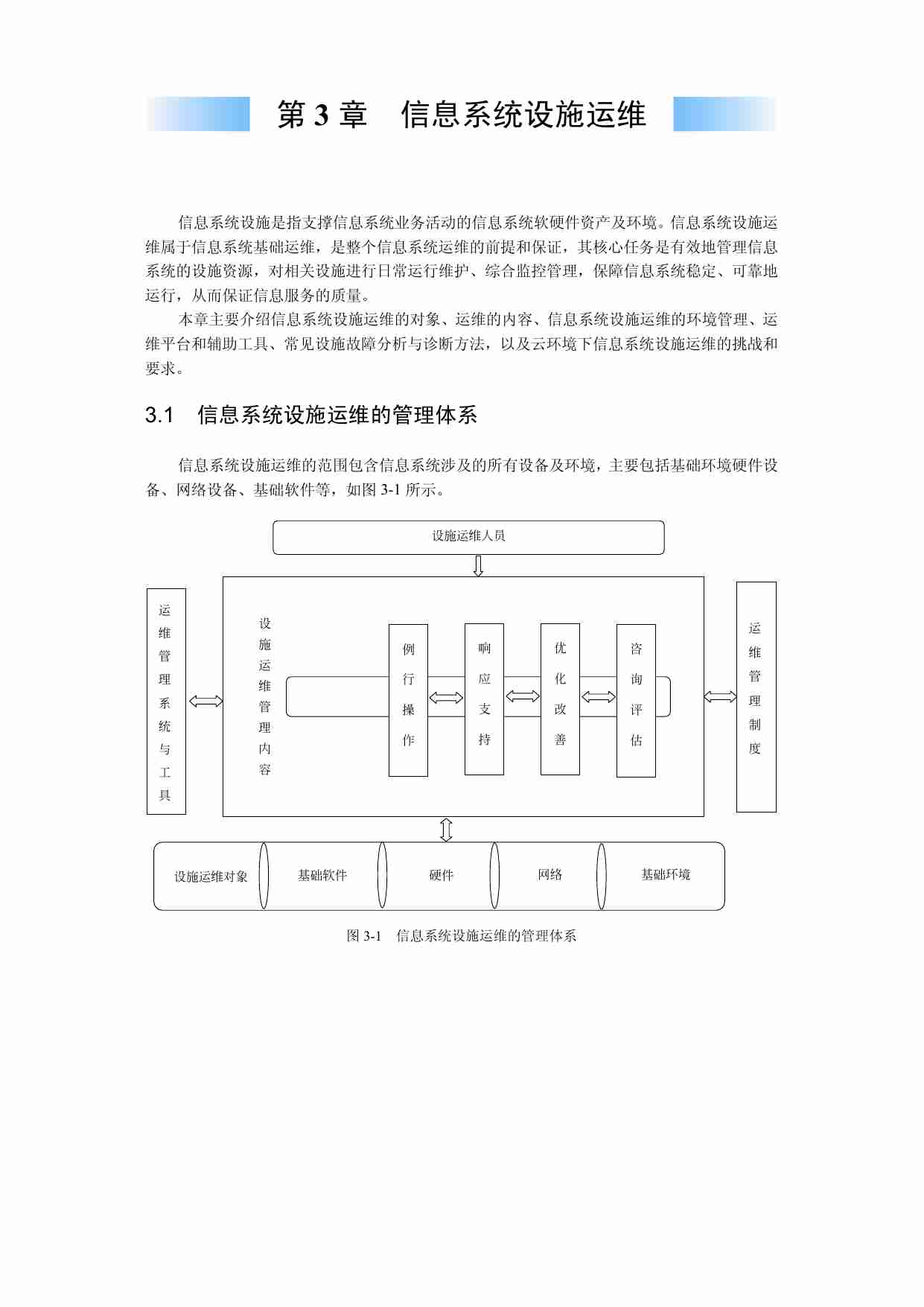 第 3 章　信息系统设施运维

信息系统设施是指支撑信息系统业务活动的信息系统软硬件资产及环境。信息系统设施运维属于信息系统基础运维，是整个信息系统运维的前提和保证，其核心任务是有效地管理信息系统的设施资源，对相关设施进行日常运行维护、综合监控管理，保障信息系统稳定、可靠地运行，从而保证信息服务的质量。

本章主要介绍信息系统设施运维的对象、运维的内容、信息系统设施运维的环境管理、运维平台和辅助工具、常见设施故障分析与诊断方法，以及云环境下信息系统设施运维的挑战和要求。

3.1　信息系统设施运维的管理体系

信息系统设施运维的范围包含信息系统涉及的所有设备及环境，主要包括基础环境硬件设备、网络设备、基础软件等，如图 3-1 所示。

设施运维人员

运维管理系统与工具

设施运维管理内容

例行操作

响应支持

优化改善

咨询评估

运维管理制度

设施运维对象

基础软件

硬件

网络

基础环境

图 3-1　信息系统设施运维的管理体系